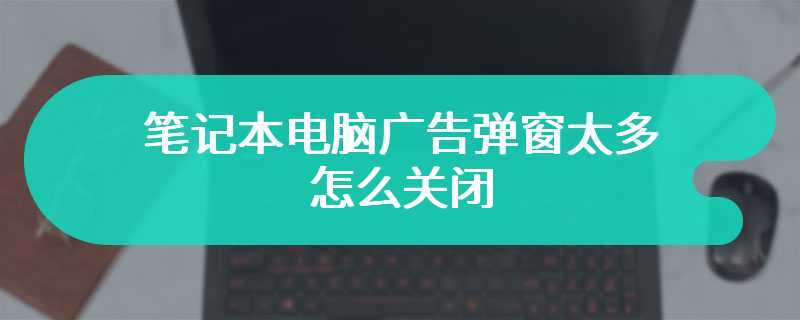 笔记本电脑广告弹窗太多怎么关闭